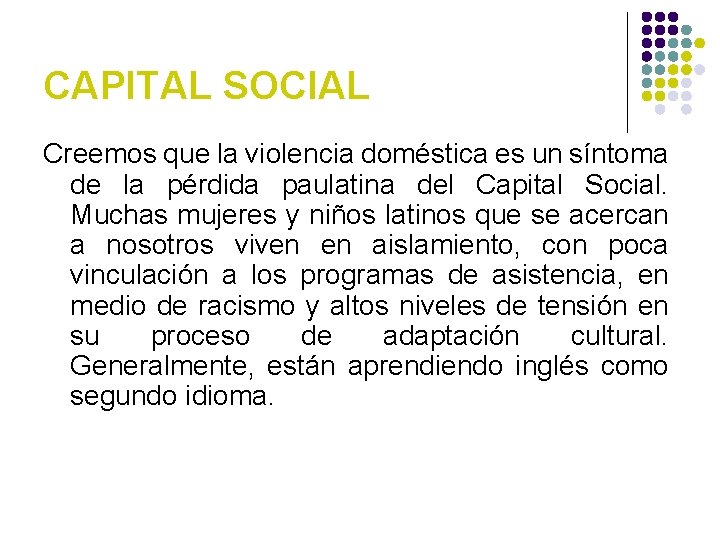 CAPITAL SOCIAL

Creemos que la violencia doméstica es un síntoma de la pérdida paulatina del Capital Social. Muchas mujeres y niños latinos que se acercan a nosotros viven en aislamiento, con poca vinculación a los programas de asistencia, en medio de racismo y altos niveles de tensión en su proceso de adaptación cultural. Generalmente, están aprendiendo inglés como segundo idioma.